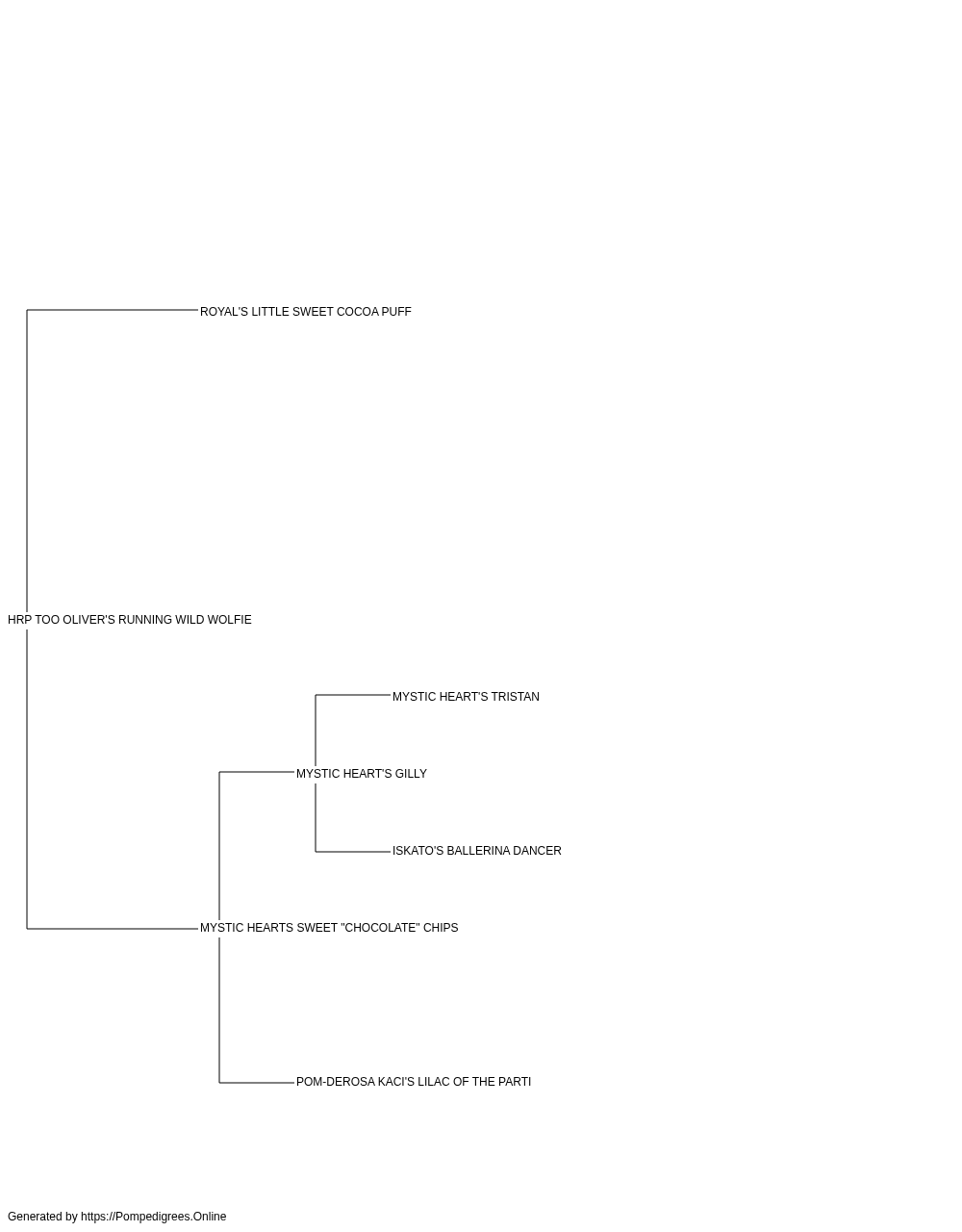 ROYAL'S LITTLE SWEET COCOA PUFF

HRP TOO OLIVER'S RUNNING WILD WOLFIE

MYSTIC HEART'S TRISTAN

MYSTIC HEART'S GILLY

ISKATO'S BALLERINA DANCER

MYSTIC HEARTS SWEET "CHOCOLATE" CHIPS

POM-DEROSA KACI'S LILAC OF THE PARTI

Generated by https://Pompedigrees.Online